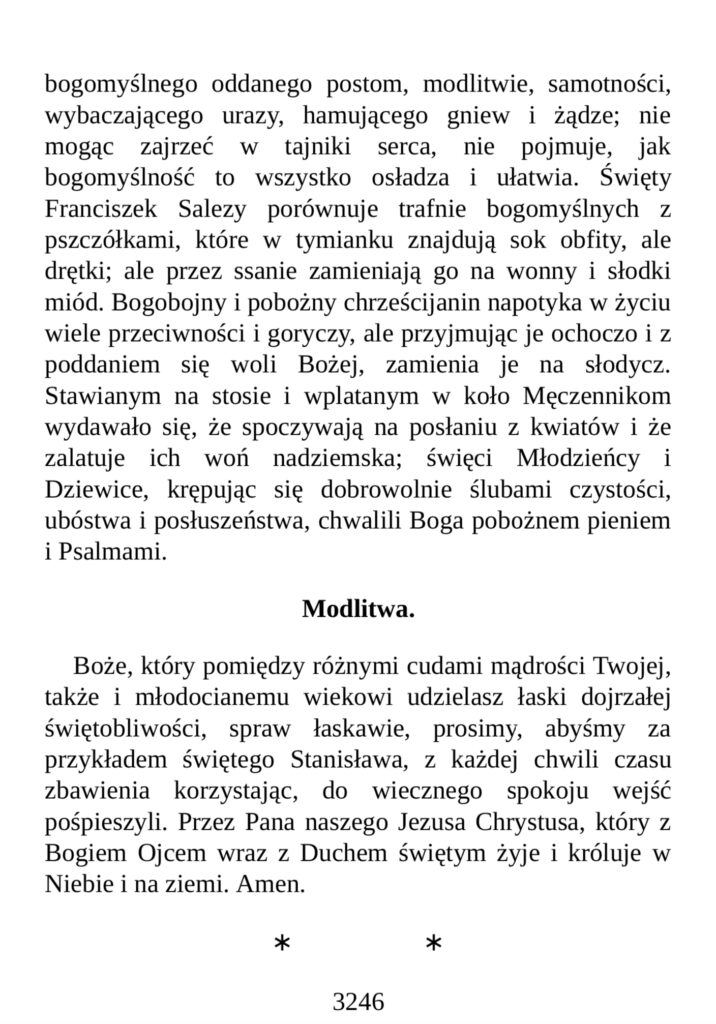 bogomyślnego oddanego postom, modlitwie, samotności, wybaczającego urazy, hamującego gniew i żądze; nie mogąc zajrzeć w tajniki serca, nie pojmuje, jak bogomyślność to wszystko osładza i ułatwia. Święty Franciszek Salezy porównuje trafnie bogomyślnych z pszczółkami, które w tymianku znajdują sok obfity, ale drętki; ale przez ssanie zamieniają go na wonny i słodki miód. Bogobojny i pobożny chrześcijanin napotyka w życiu wiele przeciwności i goryczy, ale przyjmując je ochoczo i z poddaniem się woli Bożej, zamienia je na słodycz. Stawianym na stosie i wplatanym w koło Męczennikom wydawało się, że spoczywają na posłaniu z kwiatów i że zalatuje ich woń nadziemska; święci Młodzieńcy i Dziewice, krępując się dobrowolnie ślubami czystości, ubóstwa i posłuszeństwa, chwalili Boga pobożnem pieniem i Psalmami.

Modlitwa.

Boże, który pomiędzy różnymi cudami mądrości Twojej, także i młodocianemu wiekowi udzielasz łaski dojrzałej świętobliwości, spraw łaskawie, prosimy, abyśmy za przykładem świętego Stanisława, z każdej chwili czasu zbawienia korzystając, do wiecznego spokoju wejść pośpieszyli. Przez Pana naszego Jezusa Chrystusa, który z Bogiem Ojcem wraz z Duchem świętym żyje i króluje w Niebie i na ziemi. Amen.

* *

3246